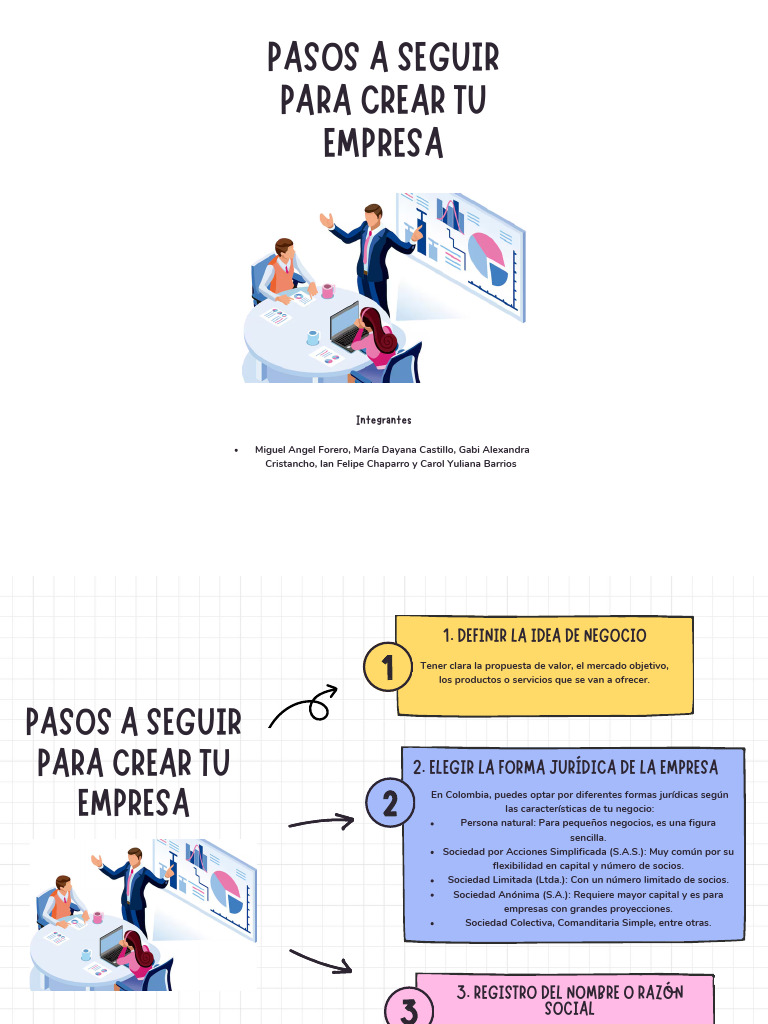 PASOS A SEGUIR PARA CREAR TU EMPRESA

Integrantes

• Miguel Angel Forero, María Dayana Castillo, Gabi Alexandra Cristancho, Ian Felipe Chaparro y Carol Yuliana Barrios

PASOS A SEGUIR PARA CREAR TU EMPRESA

1

1. DEFINIR LA IDEA DE NEGOCIO

Tener clara la propuesta de valor, el mercado objetivo, los productos o servicios que se van a ofrecer.

2

2. ELEGIR LA FORMA JURÍDICA DE LA EMPRESA

En Colombia, puedes optar por diferentes formas jurídicas según las características de tu negocio:

• Persona natural: Para pequeños negocios, es una figura sencilla.
• Sociedad por Acciones Simplificada (S.A.S.): Muy común por su flexibilidad en capital y número de socios.
• Sociedad Limitada (Ltda.): Con un número limitado de socios.
• Sociedad Anónima (S.A.): Requiere mayor capital y es para empresas con grandes proyecciones.
• Sociedad Colectiva, Comanditaria Simple, entre otras.

3

3. REGISTRO DEL NOMBRE O RAZÓN SOCIAL